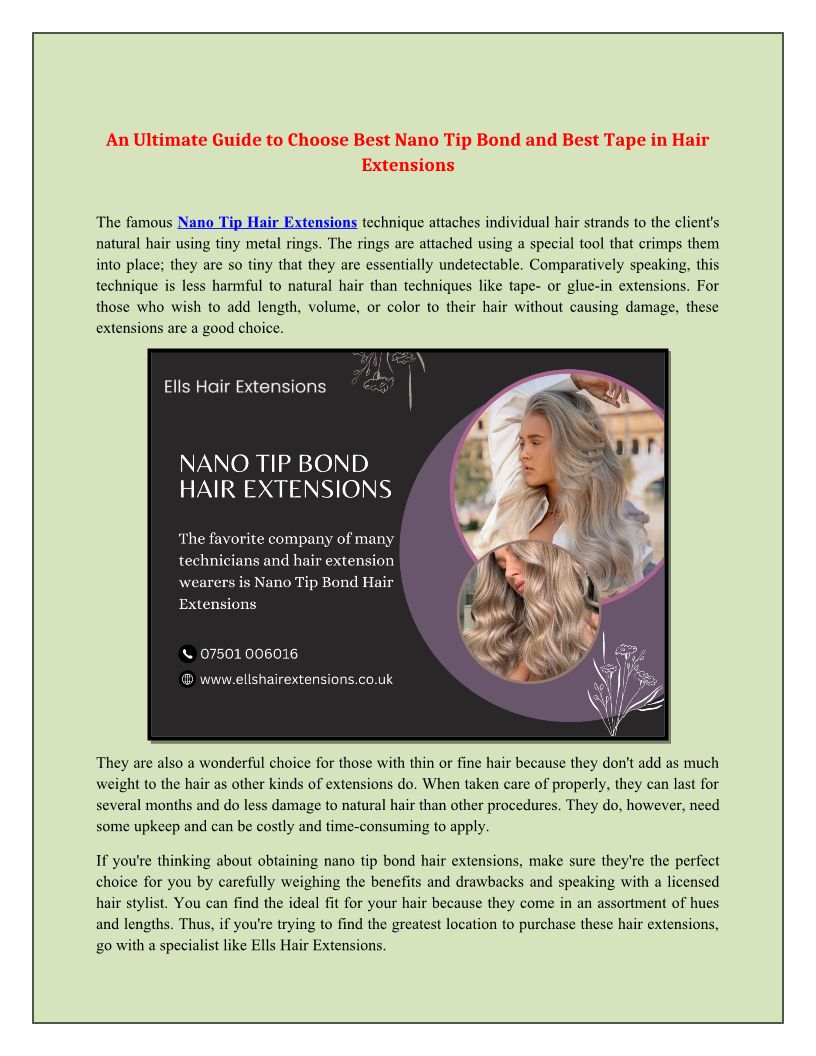 An Ultimate Guide to Choose Best Nano Tip Bond and Best Tape in Hair Extensions

The famous Nano Tip Hair Extensions technique attaches individual hair strands to the client's natural hair using tiny metal rings. The rings are attached using a special tool that crimps them into place; they are so tiny that they are essentially undetectable. Comparatively speaking, this technique is less harmful to natural hair than techniques like tape- or glue-in extensions. For those who wish to add length, volume, or color to their hair without causing damage, these extensions are a good choice.

Ells Hair Extensions

NANO TIP BOND HAIR EXTENSIONS

The favorite company of many technicians and hair extension wearers is Nano Tip Bond Hair Extensions

07501 006016

www.ellshairextensions.co.uk

They are also a wonderful choice for those with thin or fine hair because they don't add as much weight to the hair as other kinds of extensions do. When taken care of properly, they can last for several months and do less damage to natural hair than other procedures. They do, however, need some upkeep and can be costly and time-consuming to apply.

If you're thinking about obtaining nano tip bond hair extensions, make sure they're the perfect choice for you by carefully weighing the benefits and drawbacks and speaking with a licensed hair stylist. You can find the ideal fit for your hair because they come in an assortment of hues and lengths. Thus, if you're trying to find the greatest location to purchase these hair extensions, go with a specialist like Ells Hair Extensions.